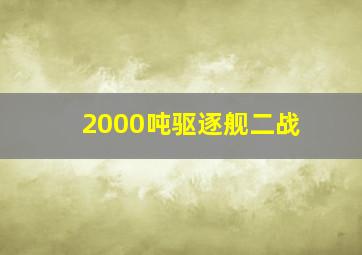 2000吨驱逐舰二战